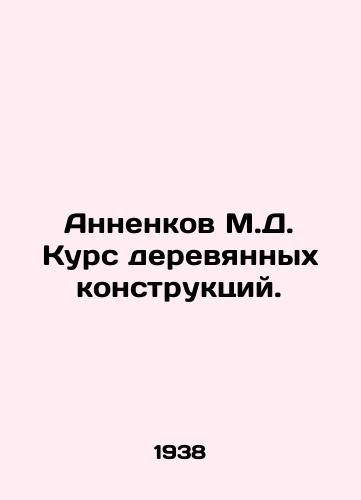 Анненков М.Д. Курс деревянных конструкций.

1938